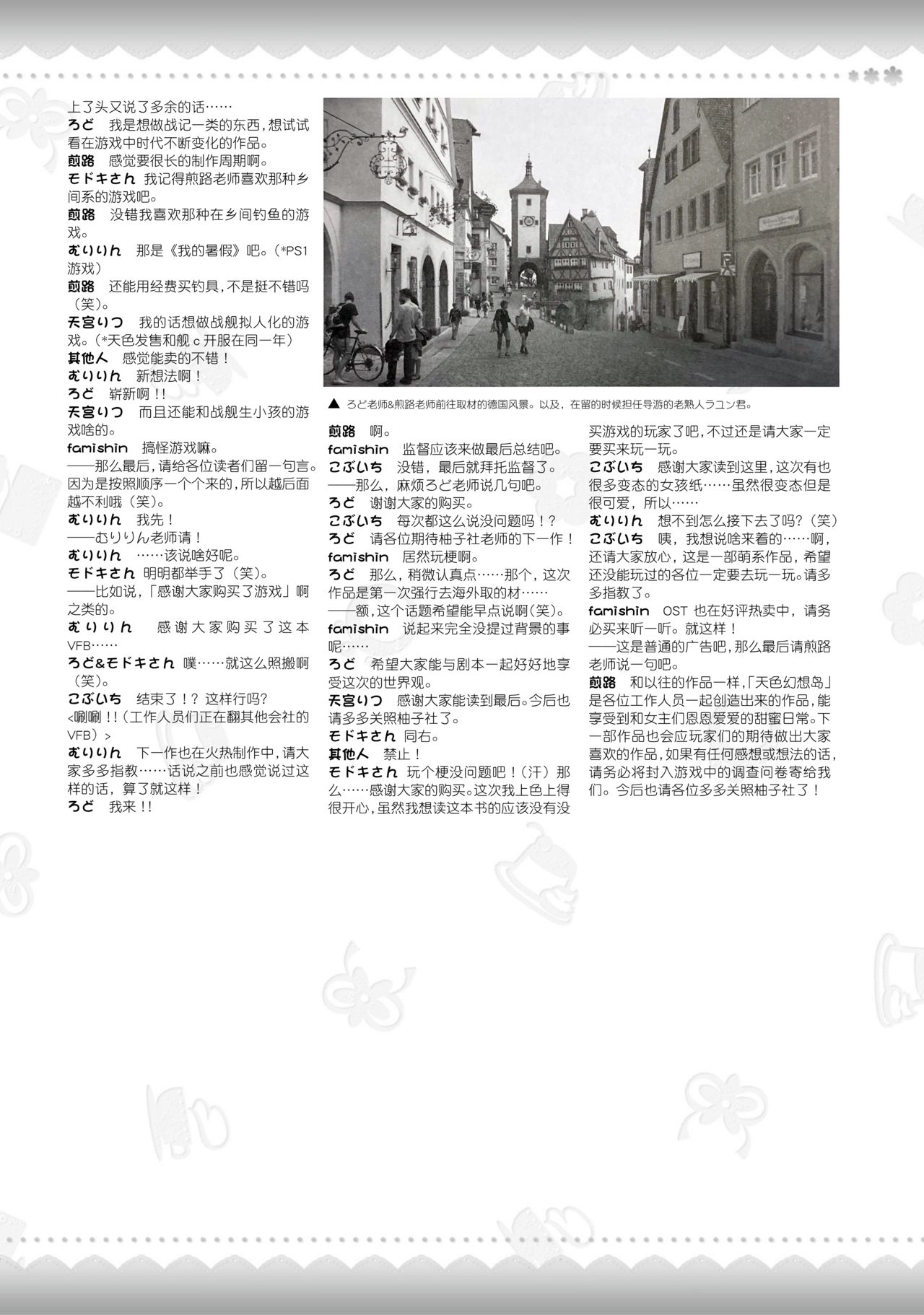 上了头又说了多余的话……
ろど　我是想做战记一类的东西，想试试看在游戏中时代不断变化的作品。
煎路　感觉要很长的制作周期啊。
モドキさん　我记得煎路老师喜欢那种乡间系的游戏吧。
煎路　没错我喜欢那种在乡间钓鱼的游戏。
むりりん　那是《我的暑假》吧。（*PS1游戏）
煎路　还能用经费买钓具，不是挺不错吗（笑）。
天宮りつ　我的话想做战舰拟人化的游戏。（*天色发售和舰c开服在同一年）
其他人　感觉能卖的不错！
むりりん　新想法啊！
ろど　崭新啊!!
天宮りつ　而且还能和战舰生小孩的游戏啥的。
famishin　搞怪游戏嘛。
——那么最后，请给各位读者们留一句言。因为是按照顺序一个个来的，所以越后面越不利哦（笑）。
むりりん　我先！
——むりりん老师请！
むりりん　……该说啥好呢。
モドキさん　明明都举手了（笑）。
——比如说，「感谢大家购买了游戏」啊之类的。
むりりん　感谢大家购买了这本VFB……
ろど&モドキさん　噗……就这么照搬啊（笑）。
こぶいち　结束了！？这样行吗?
<唰唰!!（工作人员们正在翻其他会社的VFB）>
むりりん　下一作也在火热制作中，请大家多多指教……话说之前也感觉说过这样的话，算了就这样！
ろど　我来!!

▲ ろど老师&煎路老师前往取材的德国风景。以及，在留的时候担任导游的老熟人ラユン君。

煎路　啊。
famishin　监督应该来做最后总结吧。
こぶいち　没错，最后就拜托监督了。
——那么，麻烦ろど老师说几句吧。
ろど　谢谢大家的购买。
こぶいち　每次都这么说没问题吗！？
ろど　请各位期待柚子社老师的下一作！
famishin　居然玩梗啊。
ろど　那么，稍微认真点……那个，这次作品是第一次强行去海外取的材……
——额，这个话题希望能早点说啊(笑)。
famishin　说起来完全没提过背景的事呢……
ろど　希望大家能与剧本一起好好地享受这次的世界观。
天宮りつ　感谢大家能读到最后。今后也请多多关照柚子社了。
モドキさん　同右。
其他人　禁止！
モドキさん　玩个梗没问题吧！（汗）那么……感谢大家的购买。这次我上色上得很开心，虽然我想读这本书的应该没有没买游戏的玩家了吧，不过还是请大家一定要买来玩一玩。
こぶいち　感谢大家读到这里，这次有也很多变态的女孩纸……虽然很变态但是很可爱，所以……
むりりん　想不到怎么接下去了吗？（笑）
こぶいち　咦，我想说啥来着的……啊，还请大家放心，这是一部萌系作品，希望还没能玩过的各位一定要去玩一玩。请多多指教了。
famishin　OST 也在好评热卖中，请务必买来听一听。就这样！
——这是普通的广告吧，那么最后请煎路老师说一句吧。
煎路　和以往的作品一样，「天色幻想岛」是各位工作人员一起创造出来的作品，能享受到和女主们恩恩爱爱的甜蜜日常。下一部作品也会应玩家们的期待做出大家喜欢的作品，如果有任何感想或想法的话，请务必将封入游戏中的调查问卷寄给我们。今后也请各位多多关照柚子社了！